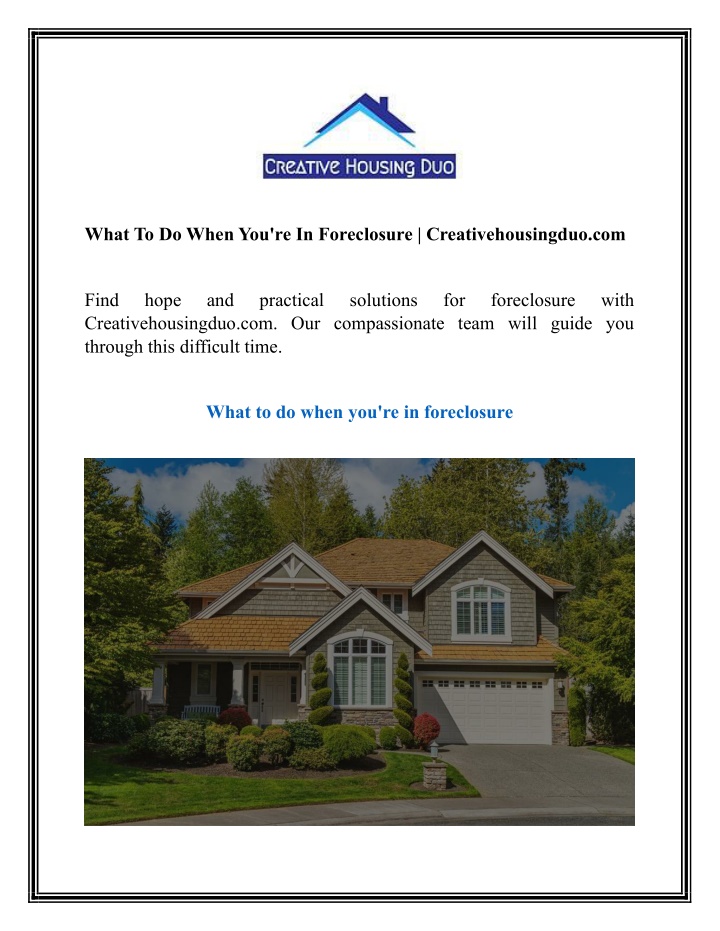 CREATIVE HOUSING DUO

What To Do When You're In Foreclosure | Creativehousingduo.com

Find hope and practical solutions for foreclosure with Creativehousingduo.com. Our compassionate team will guide you through this difficult time.

What to do when you're in foreclosure